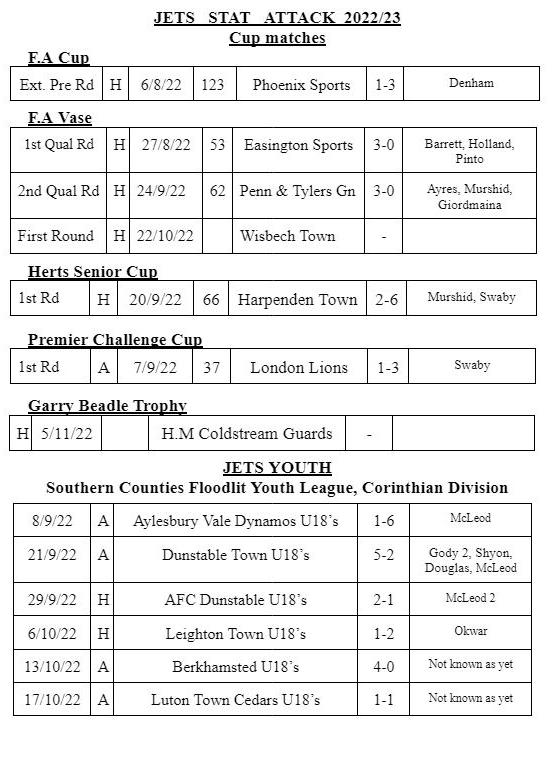 JETS STAT ATTACK 2022/23
Cup matches

F.A Cup

| Ext. Pre Rd | H | 6/8/22 | 123 | Phoenix Sports | 1-3 | Denham |
|---|---|---|---|---|---|---|

F.A Vase

| 1st Qual Rd | H | 27/8/22 | 53 | Easington Sports | 3-0 | Barrett, Holland, Pinto |
|---|---|---|---|---|---|---|
| 2nd Qual Rd | H | 24/9/22 | 62 | Penn & Tylers Gn | 3-0 | Ayres, Murshid, Giordmaina |
| First Round | H | 22/10/22 | | Wisbech Town | - | |

Herts Senior Cup

| 1st Rd | H | 20/9/22 | 66 | Harpenden Town | 2-6 | Murshid, Swaby |
|---|---|---|---|---|---|---|

Premier Challenge Cup

| 1st Rd | A | 7/9/22 | 37 | London Lions | 1-3 | Swaby |
|---|---|---|---|---|---|---|

Garry Beadle Trophy

| H | 5/11/22 | | H.M Coldstream Guards | - | |
|---|---|---|---|---|---|

JETS YOUTH
Southern Counties Floodlit Youth League, Corinthian Division

| 8/9/22 | A | Aylesbury Vale Dynamos U18's | 1-6 | McLeod |
|---|---|---|---|---|
| 21/9/22 | A | Dunstable Town U18's | 5-2 | Gody 2, Shyon, Douglas, McLeod |
| 29/9/22 | H | AFC Dunstable U18's | 2-1 | McLeod 2 |
| 6/10/22 | H | Leighton Town U18's | 1-2 | Okwar |
| 13/10/22 | A | Berkhamsted U18's | 4-0 | Not known as yet |
| 17/10/22 | A | Luton Town Cedars U18's | 1-1 | Not known as yet |